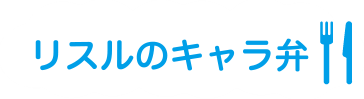 リスルのキャラ弁